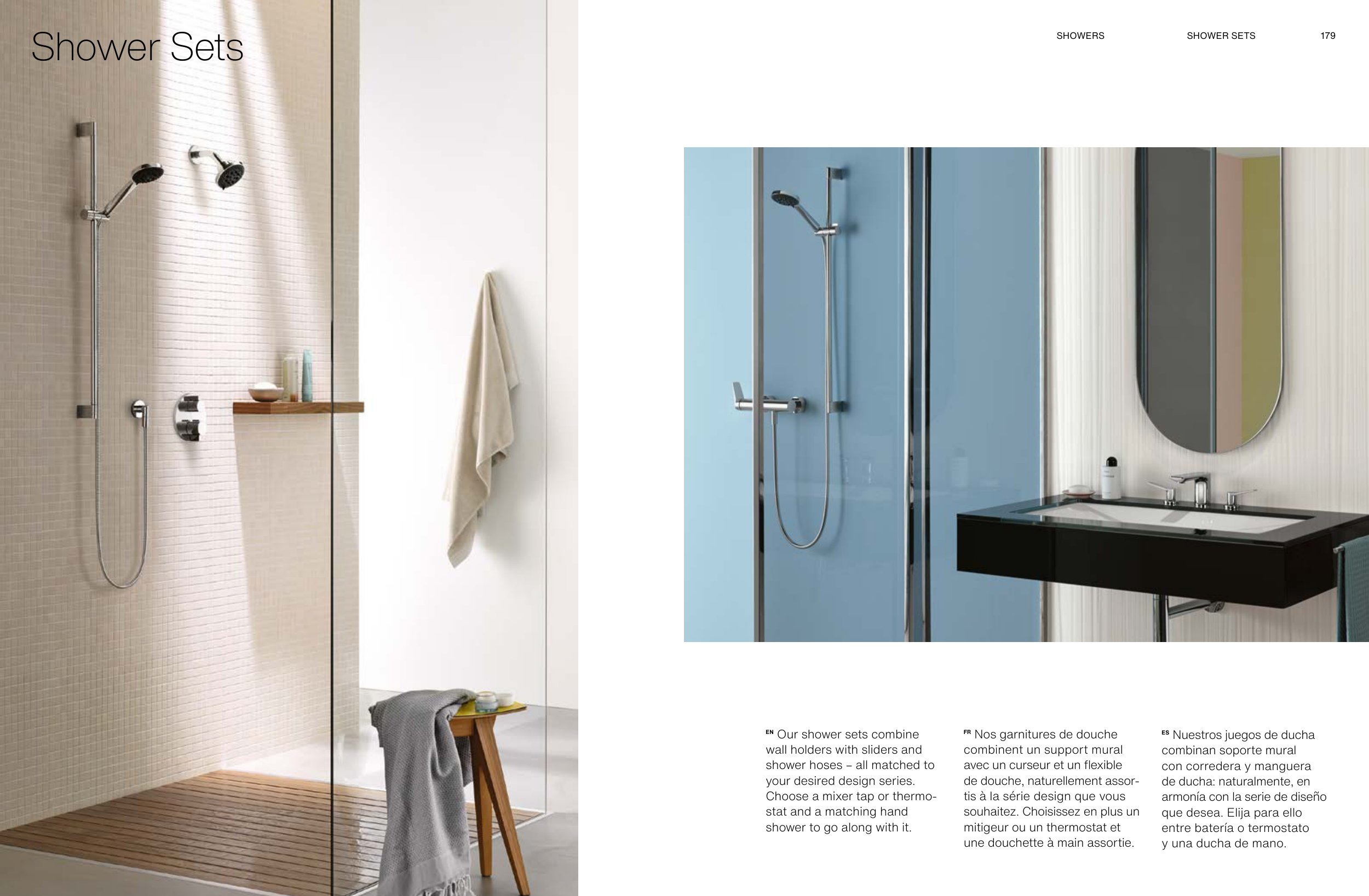 Shower Sets

SHOWERS SHOWER SETS 179

EN Our shower sets combine wall holders with sliders and shower hoses – all matched to your desired design series. Choose a mixer tap or thermostat and a matching hand shower to go along with it.

FR Nos garnitures de douche combinent un support mural avec un curseur et un flexible de douche, naturellement assortis à la série design que vous souhaitez. Choisissez en plus un mitigeur ou un thermostat et une douchette à main assortie.

ES Nuestros juegos de ducha combinan soporte mural con corredera y manguera de ducha: naturalmente, en armonía con la serie de diseño que desea. Elija para ello entre batería o termostato y una ducha de mano.